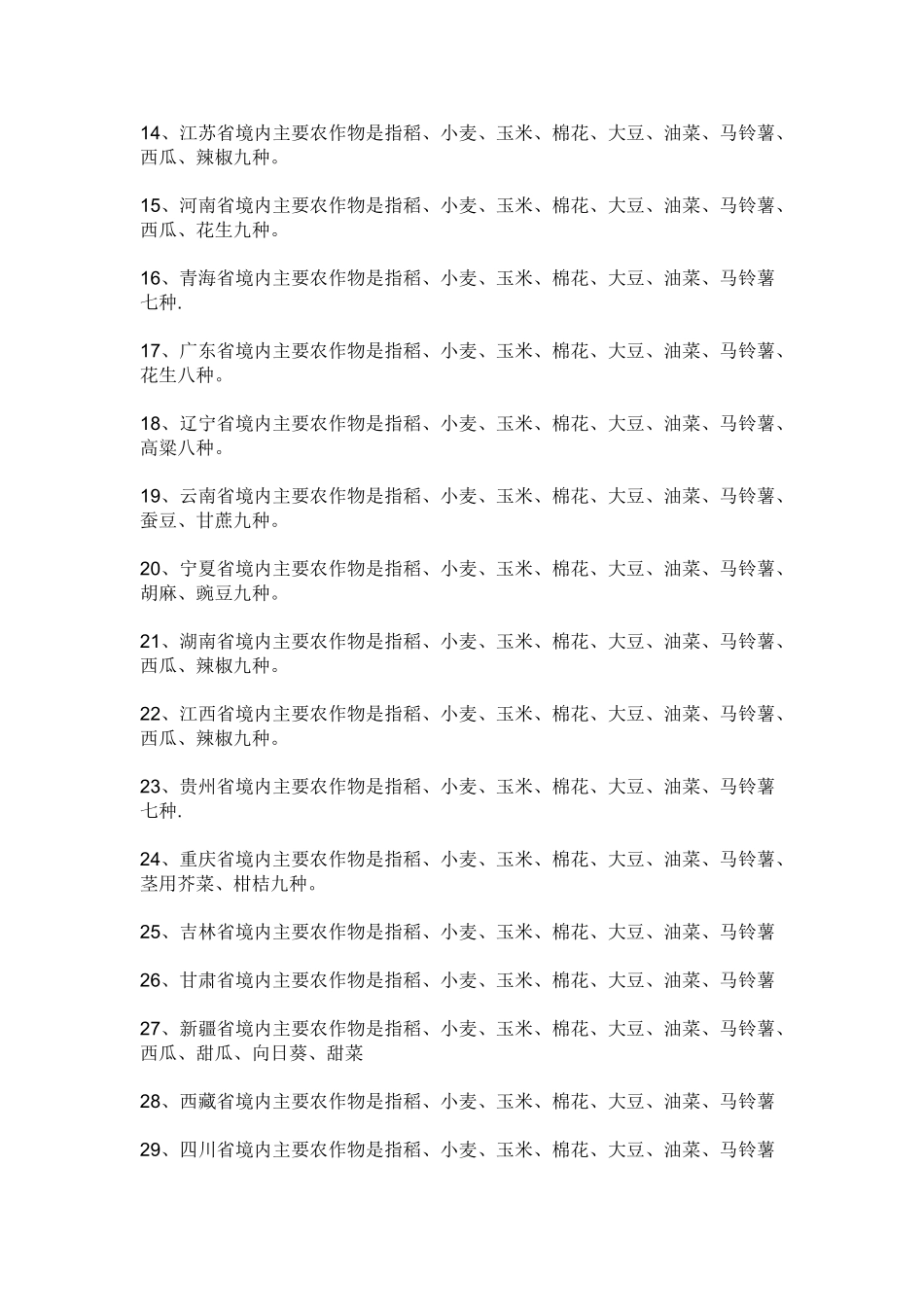 14、江苏省境内主要农作物是指稻、小麦、玉米、棉花、大豆、油菜、马铃薯、西瓜、辣椒九种。

15、河南省境内主要农作物是指稻、小麦、玉米、棉花、大豆、油菜、马铃薯、西瓜、花生九种。

16、青海省境内主要农作物是指稻、小麦、玉米、棉花、大豆、油菜、马铃薯七种.

17、广东省境内主要农作物是指稻、小麦、玉米、棉花、大豆、油菜、马铃薯、花生八种。

18、辽宁省境内主要农作物是指稻、小麦、玉米、棉花、大豆、油菜、马铃薯、高粱八种。

19、云南省境内主要农作物是指稻、小麦、玉米、棉花、大豆、油菜、马铃薯、蚕豆、甘蔗九种。

20、宁夏省境内主要农作物是指稻、小麦、玉米、棉花、大豆、油菜、马铃薯、胡麻、豌豆九种。

21、湖南省境内主要农作物是指稻、小麦、玉米、棉花、大豆、油菜、马铃薯、西瓜、辣椒九种。

22、江西省境内主要农作物是指稻、小麦、玉米、棉花、大豆、油菜、马铃薯、西瓜、辣椒九种。

23、贵州省境内主要农作物是指稻、小麦、玉米、棉花、大豆、油菜、马铃薯七种.

24、重庆省境内主要农作物是指稻、小麦、玉米、棉花、大豆、油菜、马铃薯、茎用芥菜、柑桔九种。

25、吉林省境内主要农作物是指稻、小麦、玉米、棉花、大豆、油菜、马铃薯

26、甘肃省境内主要农作物是指稻、小麦、玉米、棉花、大豆、油菜、马铃薯

27、新疆省境内主要农作物是指稻、小麦、玉米、棉花、大豆、油菜、马铃薯、西瓜、甜瓜、向日葵、甜菜

28、西藏省境内主要农作物是指稻、小麦、玉米、棉花、大豆、油菜、马铃薯

29、四川省境内主要农作物是指稻、小麦、玉米、棉花、大豆、油菜、马铃薯